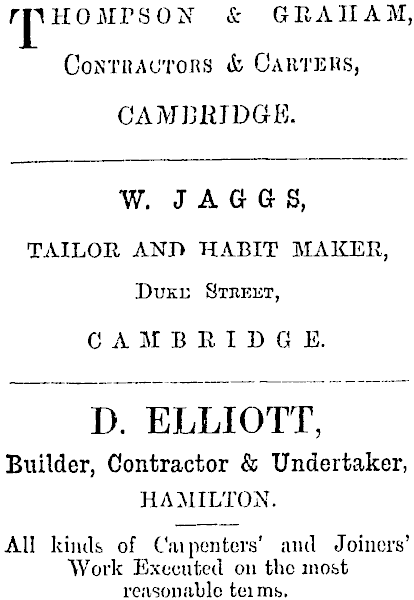 THOMPSON & GRAHAM,
CONTRACTORS & CARTERS,
CAMBRIDGE.

W. JAGGS,
TAILOR AND HABIT MAKER,
DUKE STREET,
CAMBRIDGE.

D. ELLIOTT,
Builder, Contractor & Undertaker,
HAMILTON.

All kinds of Carpenters' and Joiners' Work Executed on the most reasonable terms.